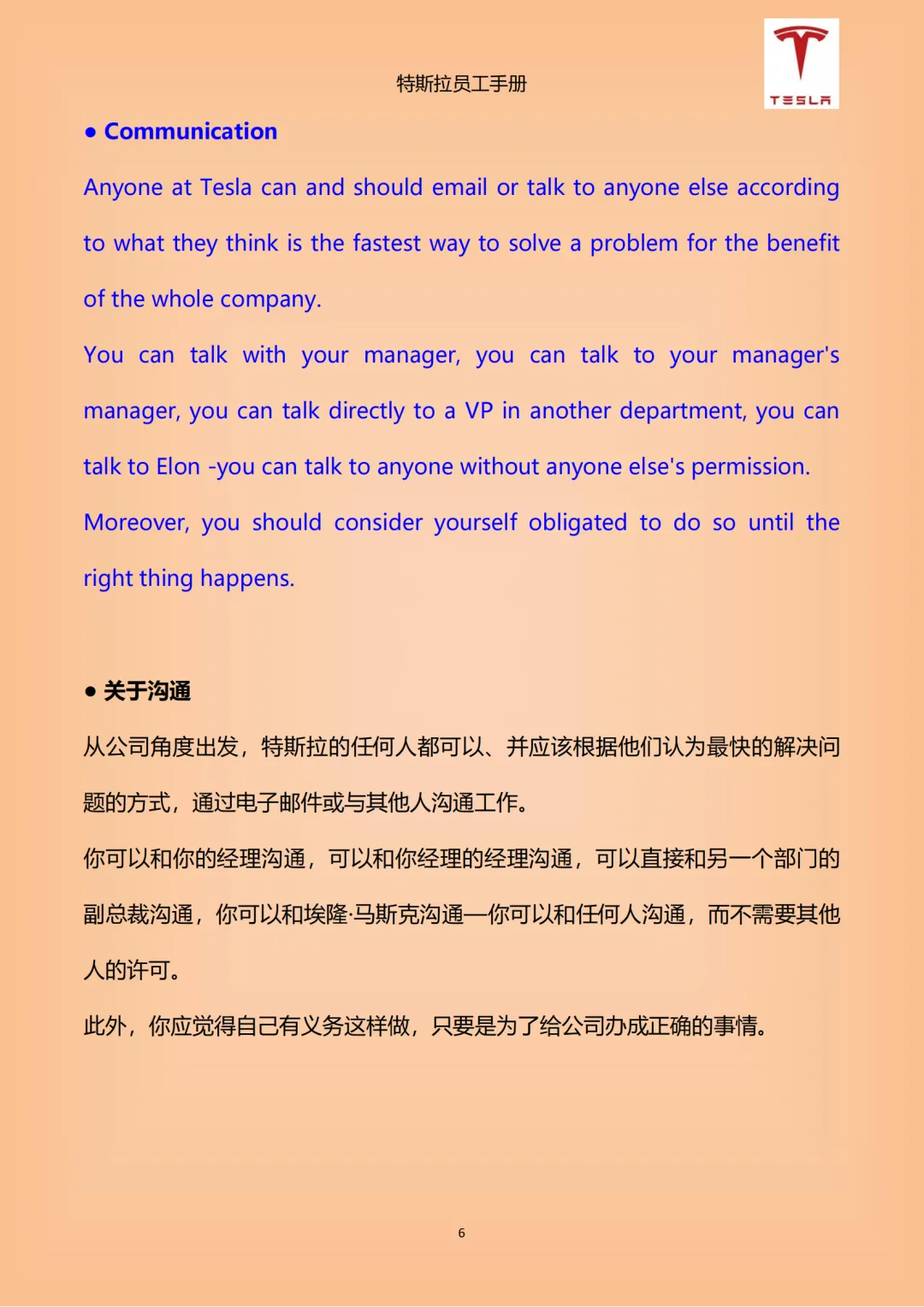 特斯拉员工手册

TESLA

● Communication

Anyone at Tesla can and should email or talk to anyone else according to what they think is the fastest way to solve a problem for the benefit of the whole company.

You can talk with your manager, you can talk to your manager's manager, you can talk directly to a VP in another department, you can talk to Elon -you can talk to anyone without anyone else's permission.

Moreover, you should consider yourself obligated to do so until the right thing happens.

● 关于沟通

从公司角度出发，特斯拉的任何人都可以、并应该根据他们认为最快的解决问题的方式，通过电子邮件或与其他人沟通工作。

你可以和你的经理沟通，可以和你经理的经理沟通，可以直接和另一个部门的副总裁沟通，你可以和埃隆·马斯克沟通—你可以和任何人沟通，而不需要其他人的许可。

此外，你应觉得自己有义务这样做，只要是为了给公司办成正确的事情。

6